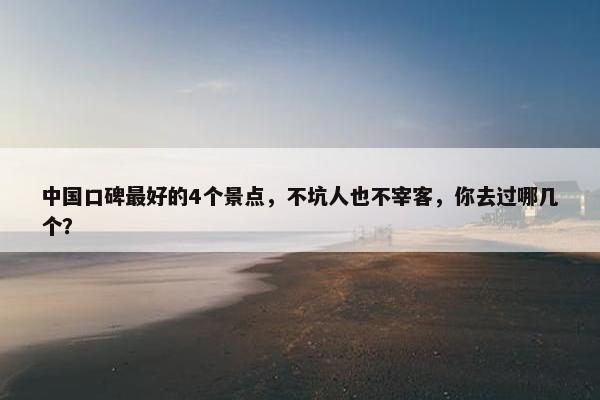 中国口碑最好的4个景点，不坑人也不宰客，你去过哪几个?